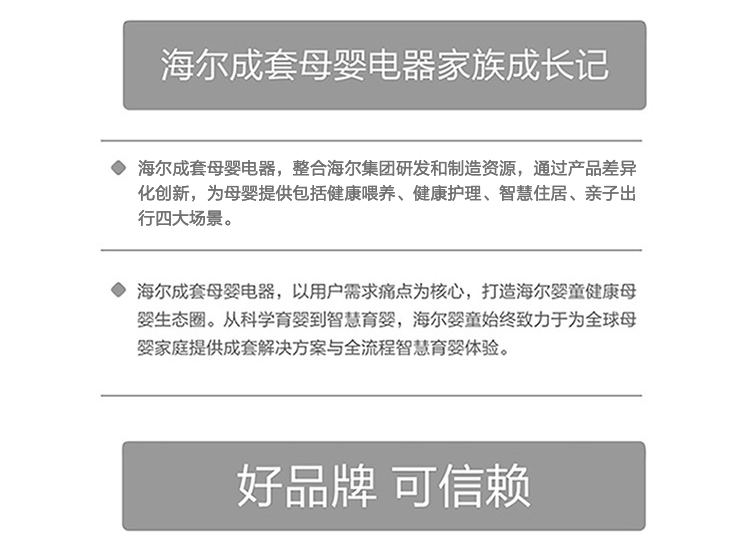 海尔成套母婴电器家族成长记

◆ 海尔成套母婴电器，整合海尔集团研发和制造资源，通过产品差异化创新，为母婴提供包括健康喂养、健康护理、智慧住居、亲子出行四大场景。

◆ 海尔成套母婴电器，以用户需求痛点为核心，打造海尔婴童健康母婴生态圈。从科学育婴到智慧育婴，海尔婴童始终致力于为全球母婴家庭提供成套解决方案与全流程智慧育婴体验。

好品牌 可信赖